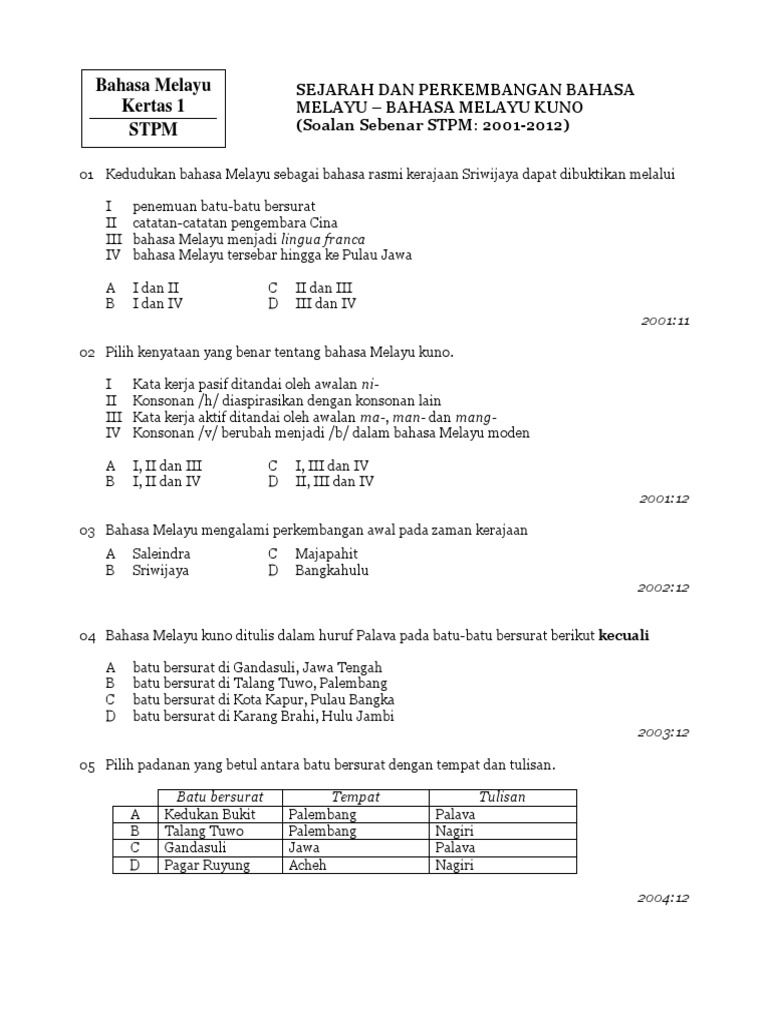 Bahasa Melayu
Kertas 1
STPM

SEJARAH DAN PERKEMBANGAN BAHASA MELAYU – BAHASA MELAYU KUNO
(Soalan Sebenar STPM: 2001-2012)

01 Kedudukan bahasa Melayu sebagai bahasa rasmi kerajaan Sriwijaya dapat dibuktikan melalui

I penemuan batu-batu bersurat
II catatan-catatan pengembara Cina
III bahasa Melayu menjadi lingua franca
IV bahasa Melayu tersebar hingga ke Pulau Jawa

A I dan II
B I dan IV
C II dan III
D III dan IV

2001:11

02 Pilih kenyataan yang benar tentang bahasa Melayu kuno.

I Kata kerja pasif ditandai oleh awalan ni-
II Konsonan /h/ diaspirasikan dengan konsonan lain
III Kata kerja aktif ditandai oleh awalan ma-, man- dan mang-
IV Konsonan /v/ berubah menjadi /b/ dalam bahasa Melayu moden

A I, II dan III
B I, II dan IV
C I, III dan IV
D II, III dan IV

2001:12

03 Bahasa Melayu mengalami perkembangan awal pada zaman kerajaan

A Saleindra
B Sriwijaya
C Majapahit
D Bangkahulu

2002:12

04 Bahasa Melayu kuno ditulis dalam huruf Palava pada batu-batu bersurat berikut kecuali

A batu bersurat di Gandasuli, Jawa Tengah
B batu bersurat di Talang Tuwo, Palembang
C batu bersurat di Kota Kapur, Pulau Bangka
D batu bersurat di Karang Brahi, Hulu Jambi

2003:12

05 Pilih padanan yang betul antara batu bersurat dengan tempat dan tulisan.

| | Batu bersurat | Tempat | Tulisan |
|---|---|---|---|
| A | Kedukan Bukit | Palembang | Palava |
| B | Talang Tuwo | Palembang | Nagiri |
| C | Gandasuli | Jawa | Palava |
| D | Pagar Ruyung | Acheh | Nagiri |

2004:12